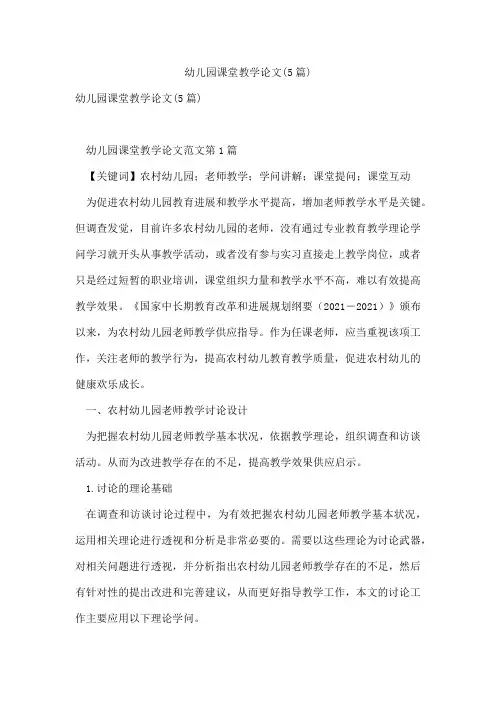 幼儿园课堂教学论文(5篇)

幼儿园课堂教学论文(5篇)

幼儿园课堂教学论文范文第1篇

【关键词】农村幼儿园；老师教学；学问讲解；课堂提问；课堂互动

为促进农村幼儿园教育进展和教学水平提高，增加老师教学水平是关键。但调查发觉，目前许多农村幼儿园的老师，没有通过专业教育教学理论学问学习就开头从事教学活动，或者没有参与实习直接走上教学岗位，或者只是经过短暂的职业培训，课堂组织力量和教学水平不高，难以有效提高教学效果。《国家中长期教育改革和进展规划纲要（2021－2021）》颁布以来，为农村幼儿园老师教学供应指导。作为任课老师，应当重视该项工作，关注老师的教学行为，提高农村幼儿教育教学质量，促进农村幼儿的健康欢乐成长。

一、农村幼儿园老师教学讨论设计

为把握农村幼儿园老师教学基本状况，依据教学理论，组织调查和访谈活动。从而为改进教学存在的不足，提高教学效果供应启示。

1.讨论的理论基础

在调查和访谈讨论过程中，为有效把握农村幼儿园老师教学基本状况，运用相关理论进行透视和分析是非常必要的。需要以这些理论为讨论武器，对相关问题进行透视，并分析指出农村幼儿园老师教学存在的不足，然后有针对性的提出改进和完善建议，从而更好指导教学工作，本文的讨论工作主要应用以下理论学问。